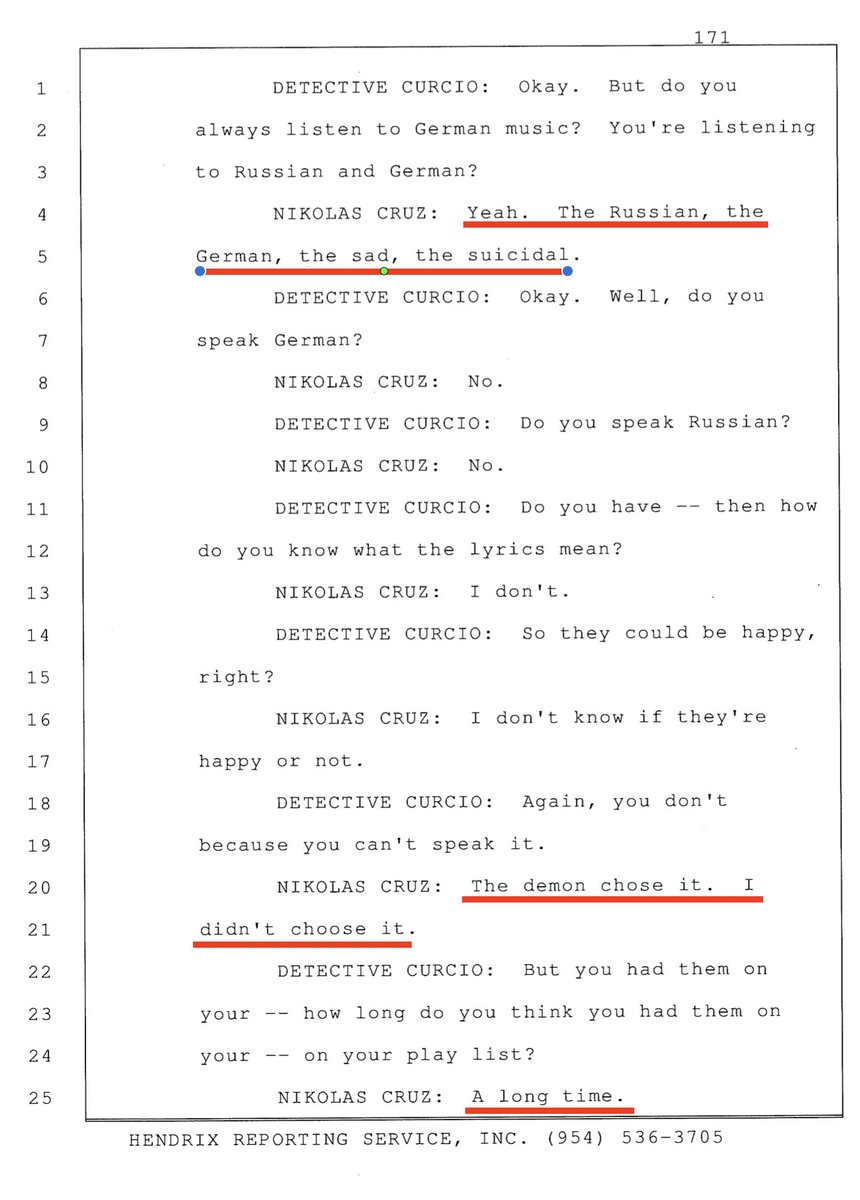 171

1 DETECTIVE CURCIO: Okay. But do you
2 always listen to German music? You're listening
3 to Russian and German?
4 NIKOLAS CRUZ: Yeah. The Russian, the
5 German, the sad, the suicidal.
6 DETECTIVE CURCIO: Okay. Well, do you
7 speak German?
8 NIKOLAS CRUZ: No.
9 DETECTIVE CURCIO: Do you speak Russian?
10 NIKOLAS CRUZ: No.
11 DETECTIVE CURCIO: Do you have -- then how
12 do you know what the lyrics mean?
13 NIKOLAS CRUZ: I don't.
14 DETECTIVE CURCIO: So they could be happy,
15 right?
16 NIKOLAS CRUZ: I don't know if they're
17 happy or not.
18 DETECTIVE CURCIO: Again, you don't
19 because you can't speak it.
20 NIKOLAS CRUZ: The demon chose it. I
21 didn't choose it.
22 DETECTIVE CURCIO: But you had them on
23 your -- how long do you think you had them on
24 your -- on your play list?
25 NIKOLAS CRUZ: A long time.

HENDRIX REPORTING SERVICE, INC. (954) 536-3705